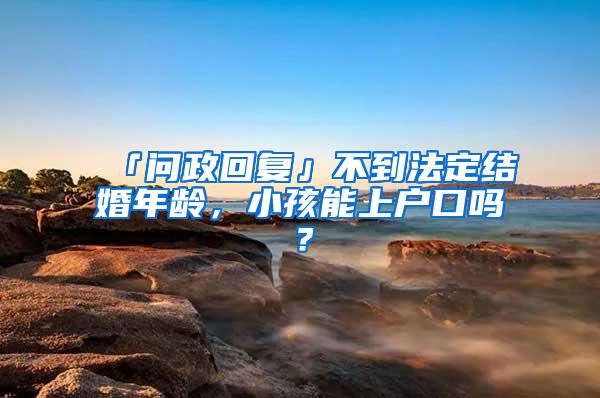 「问政回复」不到法定结婚年龄，小孩能上户口吗？